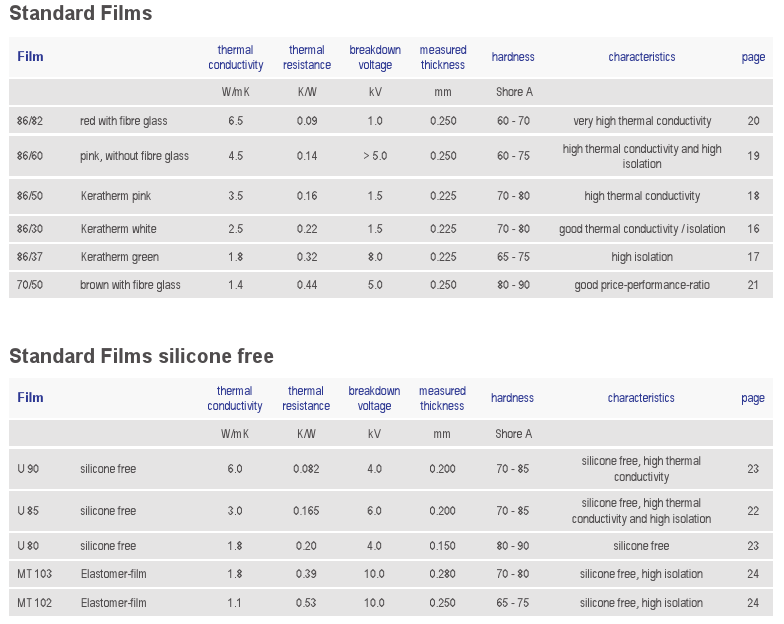 Standard Films

| Film | | thermal conductivity | thermal resistance | breakdown voltage | measured thickness | hardness | characteristics | page |
|---|---|---|---|---|---|---|---|---|
| | | W/mK | K/W | kV | mm | Shore A | | |
| 86/82 | red with fibre glass | 6.5 | 0.09 | 1.0 | 0.250 | 60 - 70 | very high thermal conductivity | 20 |
| 86/60 | pink, without fibre glass | 4.5 | 0.14 | > 5.0 | 0.250 | 60 - 75 | high thermal conductivity and high isolation | 19 |
| 86/50 | Keratherm pink | 3.5 | 0.16 | 1.5 | 0.225 | 70 - 80 | high thermal conductivity | 18 |
| 86/30 | Keratherm white | 2.5 | 0.22 | 1.5 | 0.225 | 70 - 80 | good thermal conductivity / isolation | 16 |
| 86/37 | Keratherm green | 1.8 | 0.32 | 8.0 | 0.225 | 65 - 75 | high isolation | 17 |
| 70/50 | brown with fibre glass | 1.4 | 0.44 | 5.0 | 0.250 | 80 - 90 | good price-performance-ratio | 21 |

Standard Films silicone free

| Film | | thermal conductivity | thermal resistance | breakdown voltage | measured thickness | hardness | characteristics | page |
|---|---|---|---|---|---|---|---|---|
| | | W/mK | K/W | kV | mm | Shore A | | |
| U 90 | silicone free | 6.0 | 0.082 | 4.0 | 0.200 | 70 - 85 | silicone free, high thermal conductivity | 23 |
| U 85 | silicone free | 3.0 | 0.165 | 6.0 | 0.200 | 70 - 85 | silicone free, high thermal conductivity and high isolation | 22 |
| U 80 | silicone free | 1.8 | 0.20 | 4.0 | 0.150 | 80 - 90 | silicone free | 23 |
| MT 103 | Elastomer-film | 1.8 | 0.39 | 10.0 | 0.280 | 70 - 80 | silicone free, high isolation | 24 |
| MT 102 | Elastomer-film | 1.1 | 0.53 | 10.0 | 0.250 | 65 - 75 | silicone free, high isolation | 24 |